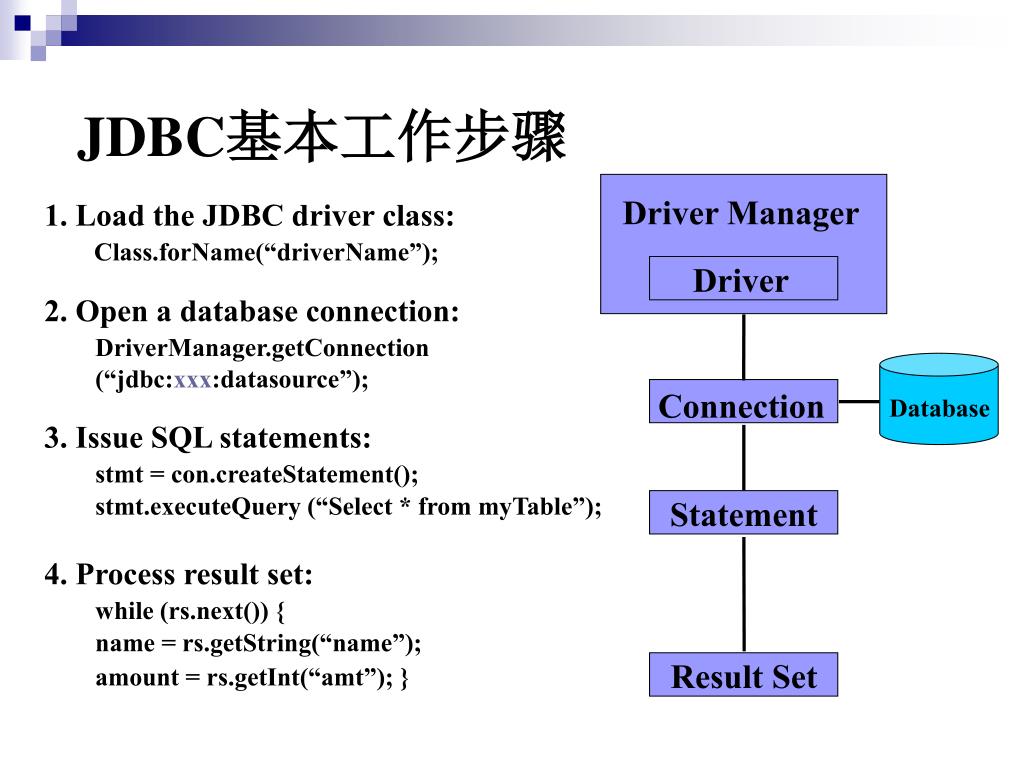 JDBC基本工作步骤

1. Load the JDBC driver class:
Class.forName(“driverName”);

2. Open a database connection:
DriverManager.getConnection
(“jdbc:xxx:datasource”);

3. Issue SQL statements:
stmt = con.createStatement();
stmt.executeQuery (“Select * from myTable”);

4. Process result set:
while (rs.next()) {
name = rs.getString(“name”);
amount = rs.getInt(“amt”); }

Driver Manager

Driver

Connection

Database

Statement

Result Set